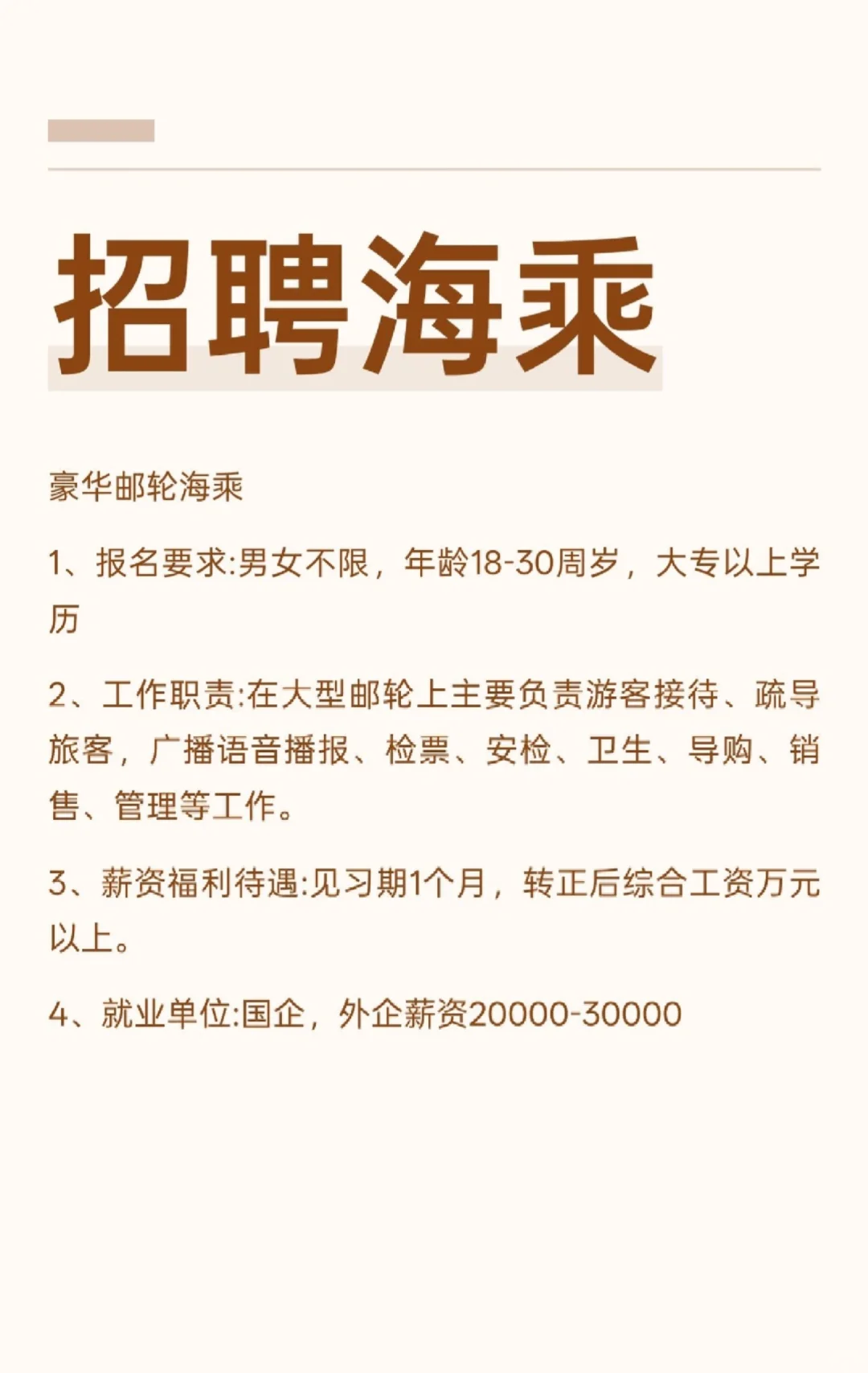 招聘海乘

豪华邮轮海乘

1、报名要求:男女不限，年龄18-30周岁，大专以上学历

2、工作职责:在大型邮轮上主要负责游客接待、疏导旅客，广播语音播报、检票、安检、卫生、导购、销售、管理等工作。

3、薪资福利待遇:见习期1个月，转正后综合工资万元以上。

4、就业单位:国企，外企薪资20000-30000